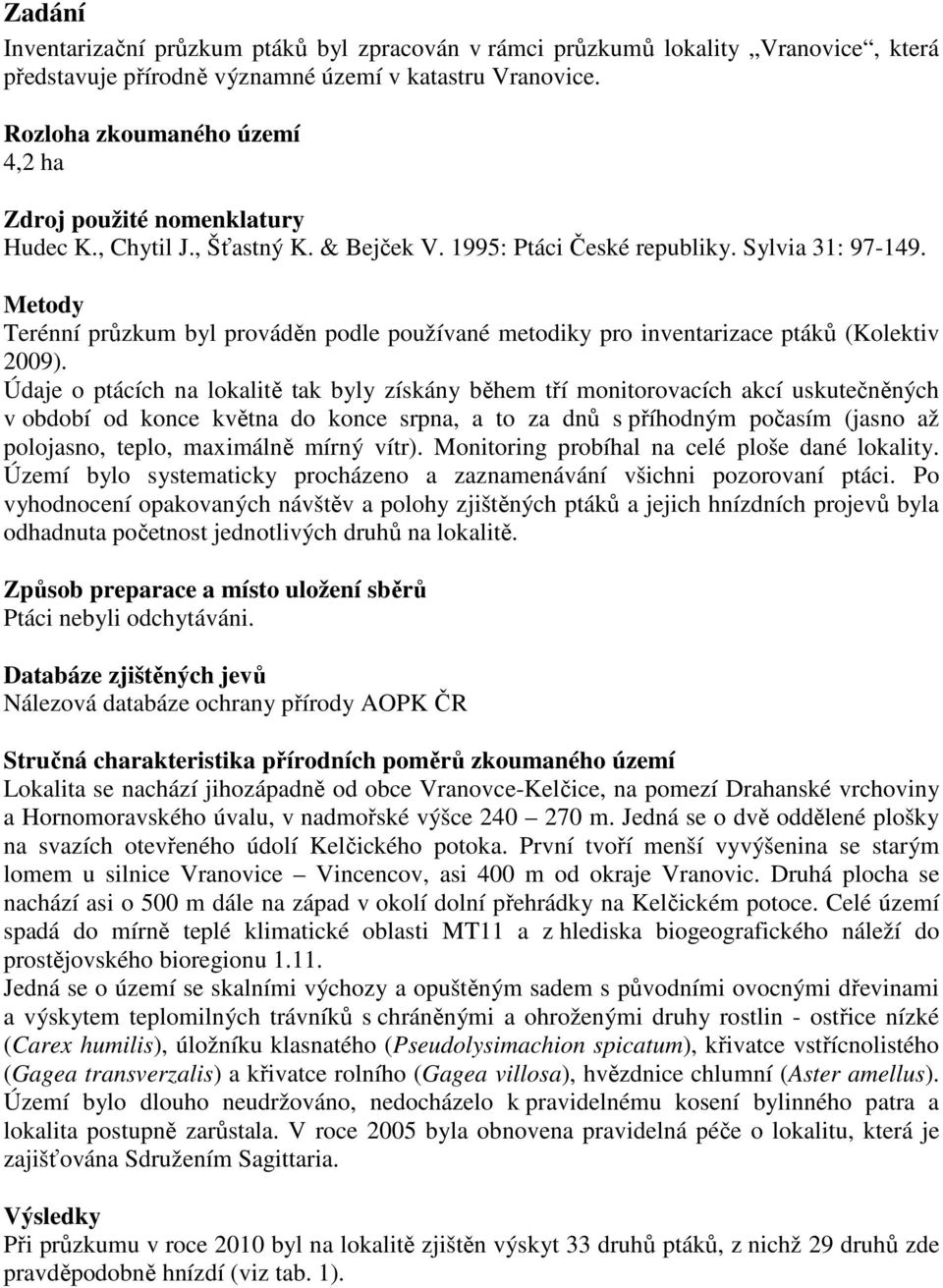 Zadání
Inventarizační průzkum ptáků byl zpracován v rámci průzkumů lokality „Vranovice“, která představuje přírodně významné území v katastru Vranovice.

Rozloha zkoumaného území
4,2 ha

Zdroj použité nomenklatury
Hudec K., Chytil J., Šťastný K. & Bejček V. 1995: Ptáci České republiky. Sylvia 31: 97-149.

Metody
Terénní průzkum byl prováděn podle používané metodiky pro inventarizace ptáků (Kolektiv 2009).
Údaje o ptácích na lokalitě tak byly získány během tří monitorovacích akcí uskutečněných v období od konce května do konce srpna, a to za dnů s příhodným počasím (jasno až polojasno, teplo, maximálně mírný vítr). Monitoring probíhal na celé ploše dané lokality. Území bylo systematicky procházeno a zaznamenávání všichni pozorovaní ptáci. Po vyhodnocení opakovaných návštěv a polohy zjištěných ptáků a jejich hnízdních projevů byla odhadnuta početnost jednotlivých druhů na lokalitě.

Způsob preparace a místo uložení sběrů
Ptáci nebyli odchytáváni.

Databáze zjištěných jevů
Nálezová databáze ochrany přírody AOPK ČR

Stručná charakteristika přírodních poměrů zkoumaného území
Lokalita se nachází jihozápadně od obce Vranovce-Kelčice, na pomezí Drahanské vrchoviny a Hornomoravského úvalu, v nadmořské výšce 240 – 270 m. Jedná se o dvě oddělené plošky na svazích otevřeného údolí Kelčického potoka. První tvoří menší vyvýšenina se starým lomem u silnice Vranovice – Vincencov, asi 400 m od okraje Vranovic. Druhá plocha se nachází asi o 500 m dále na západ v okolí dolní přehrádky na Kelčickém potoce. Celé území spadá do mírně teplé klimatické oblasti MT11 a z hlediska biogeografického náleží do prostějovského bioregionu 1.11.
Jedná se o území se skalními výchozy a opuštěným sadem s původními ovocnými dřevinami a výskytem teplomilných trávníků s chráněnými a ohroženými druhy rostlin - ostřice nízké (Carex humilis), úložníku klasnatého (Pseudolysimachion spicatum), křivatce vstřícnolistého (Gagea transverzalis) a křivatce rolního (Gagea villosa), hvězdnice chlumní (Aster amellus). Území bylo dlouho neudržováno, nedocházelo k pravidelnému kosení bylinného patra a lokalita postupně zarůstala. V roce 2005 byla obnovena pravidelná péče o lokalitu, která je zajišťována Sdružením Sagittaria.

Výsledky
Při průzkumu v roce 2010 byl na lokalitě zjištěn výskyt 33 druhů ptáků, z nichž 29 druhů zde pravděpodobně hnízdí (viz tab. 1).